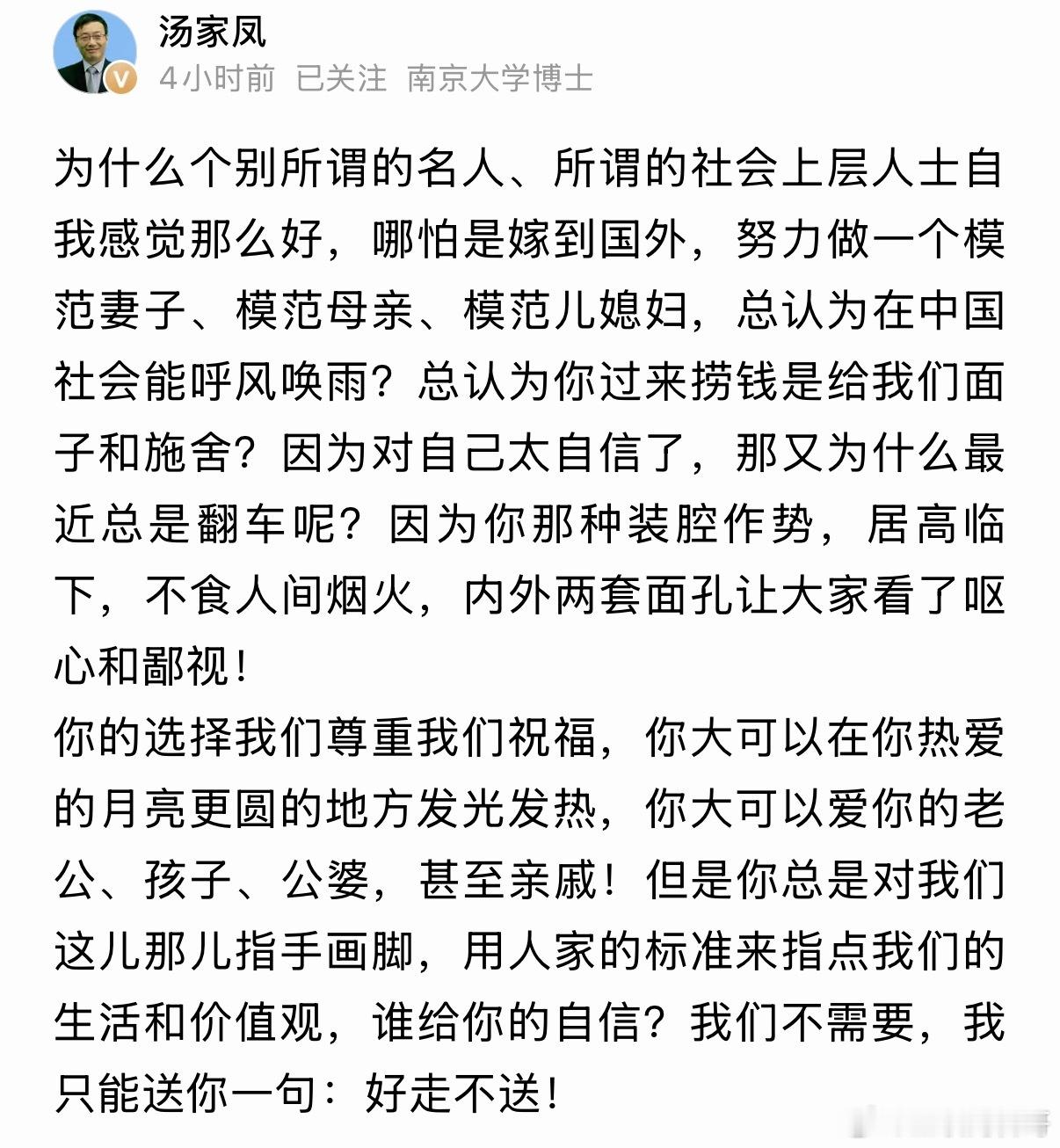 汤家凤
4小时前 已关注 南京大学博士

为什么个别所谓的名人、所谓的社会上层人士自我感觉那么好，哪怕是嫁到国外，努力做一个模范妻子、模范母亲、模范儿媳妇，总认为在中国社会能呼风唤雨？总认为你过来捞钱是给我们面子和施舍？因为对自己太自信了，那又为什么最近总是翻车呢？因为你那种装腔作势，居高临下，不食人间烟火，内外两套面孔让大家看了呕心和鄙视！
你的选择我们尊重我们祝福，你大可以在你热爱的月亮更圆的地方发光发热，你大可以爱你的老公、孩子、公婆，甚至亲戚！但是你总是对我们这儿那儿指手画脚，用人家的标准来指点我们的生活和价值观，谁给你的自信？我们不需要，我只能送你一句：好走不送！